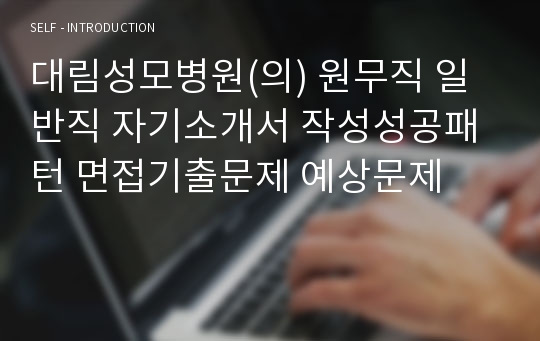 SELF - INTRODUCTION

대림성모병원(의) 원무직 일반직 자기소개서 작성성공패턴 면접기출문제 예상문제